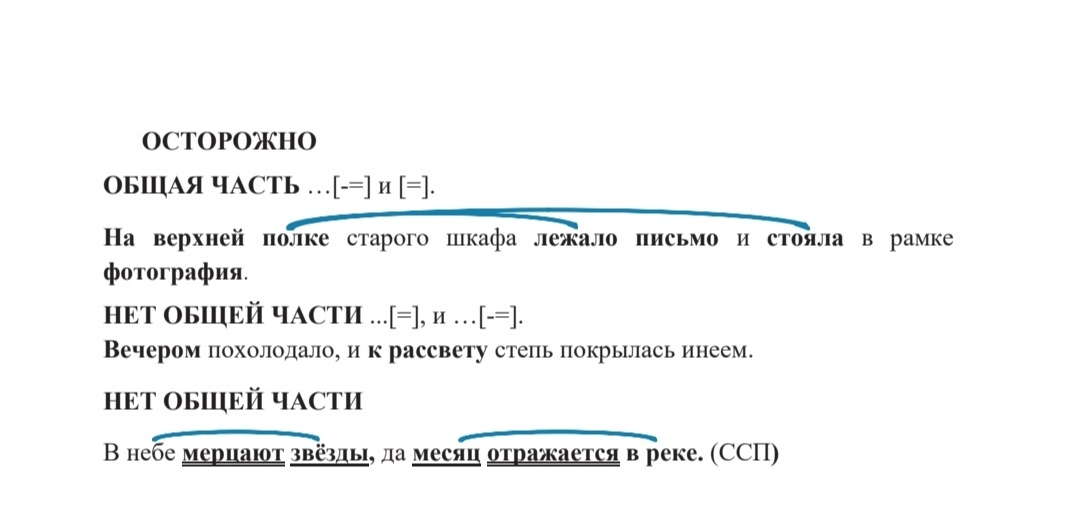 ОСТОРОЖНО

ОБЩАЯ ЧАСТЬ …[-=] и [=].

На верхней полке старого шкафа лежало письмо и стояла в рамке фотография.

НЕТ ОБЩЕЙ ЧАСТИ ...[=], и …[-=].

Вечером похолодало, и к рассвету степь покрылась инеем.

НЕТ ОБЩЕЙ ЧАСТИ

В небе мерцают звёзды, да месяц отражается в реке. (ССП)